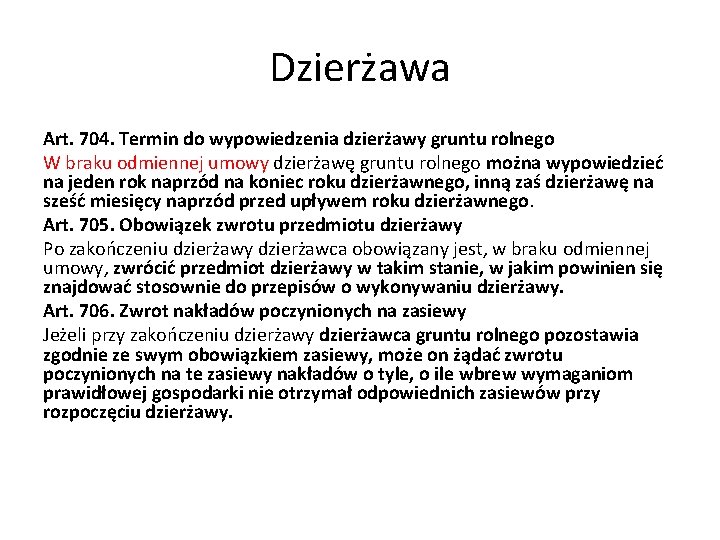 Dzierżawa

Art. 704. Termin do wypowiedzenia dzierżawy gruntu rolnego

W braku odmiennej umowy dzierżawę gruntu rolnego można wypowiedzieć na jeden rok naprzód na koniec roku dzierżawnego, inną zaś dzierżawę na sześć miesięcy naprzód przed upływem roku dzierżawnego.

Art. 705. Obowiązek zwrotu przedmiotu dzierżawy

Po zakończeniu dzierżawy dzierżawca obowiązany jest, w braku odmiennej umowy, zwrócić przedmiot dzierżawy w takim stanie, w jakim powinien się znajdować stosownie do przepisów o wykonywaniu dzierżawy.

Art. 706. Zwrot nakładów poczynionych na zasiewy

Jeżeli przy zakończeniu dzierżawy dzierżawca gruntu rolnego pozostawia zgodnie ze swym obowiązkiem zasiewy, może on żądać zwrotu poczynionych na te zasiewy nakładów o tyle, o ile wbrew wymaganiom prawidłowej gospodarki nie otrzymał odpowiednich zasiewów przy rozpoczęciu dzierżawy.